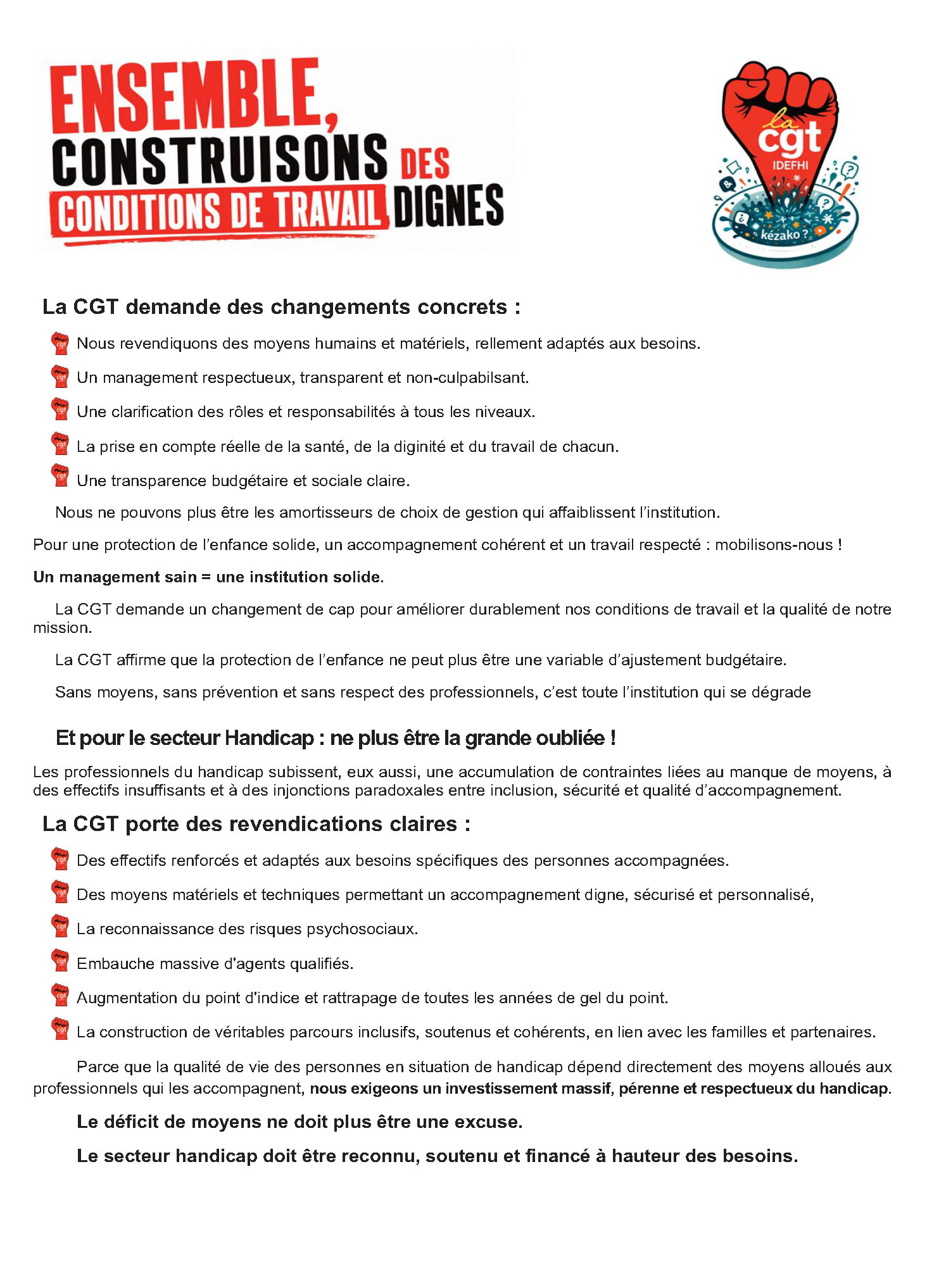 ENSEMBLE, CONSTRUISONS DES CONDITIONS DE TRAVAIL DIGNES

la cgt IDEFHI kézako ?

La CGT demande des changements concrets :

Nous revendiquons des moyens humains et matériels, rellement adaptés aux besoins.

Un management respectueux, transparent et non-culpabilsant.

Une clarification des rôles et responsabilités à tous les niveaux.

La prise en compte réelle de la santé, de la diginité et du travail de chacun.

Une transparence budgétaire et sociale claire.

Nous ne pouvons plus être les amortisseurs de choix de gestion qui affaiblissent l'institution.

Pour une protection de l'enfance solide, un accompagnement cohérent et un travail respecté : mobilisons-nous !

Un management sain = une institution solide.

La CGT demande un changement de cap pour améliorer durablement nos conditions de travail et la qualité de notre mission.

La CGT affirme que la protection de l'enfance ne peut plus être une variable d'ajustement budgétaire.

Sans moyens, sans prévention et sans respect des professionnels, c'est toute l'institution qui se dégrade

Et pour le secteur Handicap : ne plus être la grande oubliée !

Les professionnels du handicap subissent, eux aussi, une accumulation de contraintes liées au manque de moyens, à des effectifs insuffisants et à des injonctions paradoxales entre inclusion, sécurité et qualité d'accompagnement.

La CGT porte des revendications claires :

Des effectifs renforcés et adaptés aux besoins spécifiques des personnes accompagnées.

Des moyens matériels et techniques permettant un accompagnement digne, sécurisé et personnalisé,

La reconnaissance des risques psychosociaux.

Embauche massive d'agents qualifiés.

Augmentation du point d'indice et rattrapage de toutes les années de gel du point.

La construction de véritables parcours inclusifs, soutenus et cohérents, en lien avec les familles et partenaires.

Parce que la qualité de vie des personnes en situation de handicap dépend directement des moyens alloués aux professionnels qui les accompagnent, nous exigeons un investissement massif, pérenne et respectueux du handicap.

Le déficit de moyens ne doit plus être une excuse.

Le secteur handicap doit être reconnu, soutenu et financé à hauteur des besoins.